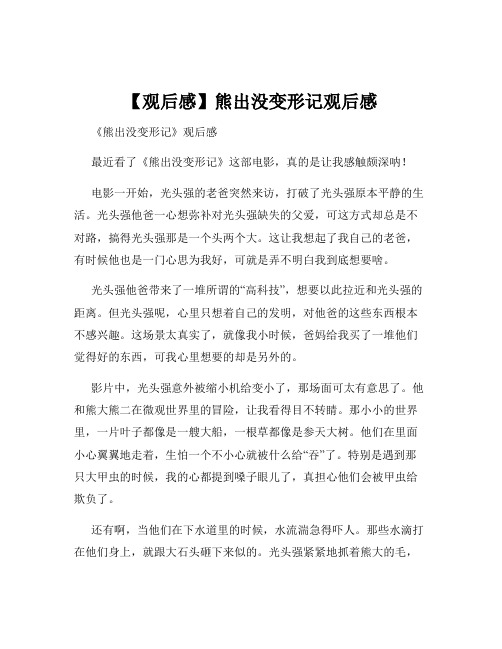 【观后感】熊出没变形记观后感

《熊出没变形记》观后感

最近看了《熊出没变形记》这部电影，真的是让我感触颇深呐！

电影一开始，光头强的老爸突然来访，打破了光头强原本平静的生活。光头强他爸一心想弥补对光头强缺失的父爱，可这方式却总是不对路，搞得光头强那是一个头两个大。这让我想起了我自己的老爸，有时候他也是一门心思为我好，可就是弄不明白我到底想要啥。

光头强他爸带来了一堆所谓的“高科技”，想要以此拉近和光头强的距离。但光头强呢，心里只想着自己的发明，对他爸的这些东西根本不感兴趣。这场景太真实了，就像我小时候，爸妈给我买了一堆他们觉得好的东西，可我心里想要的却是另外的。

影片中，光头强意外被缩小机给变小了，那场面可太有意思了。他和熊大熊二在微观世界里的冒险，让我看得目不转睛。那小小的世界里，一片叶子都像是一艘大船，一根草都像是参天大树。他们在里面小心翼翼地走着，生怕一个不小心就被什么给“吞”了。特别是遇到那只大甲虫的时候，我的心都提到嗓子眼儿了，真担心他们会被甲虫给欺负了。

还有啊，当他们在下水道里的时候，水流湍急得吓人。那些水滴打在他们身上，就跟大石头砸下来似的。光头强紧紧地抓着熊大的毛，